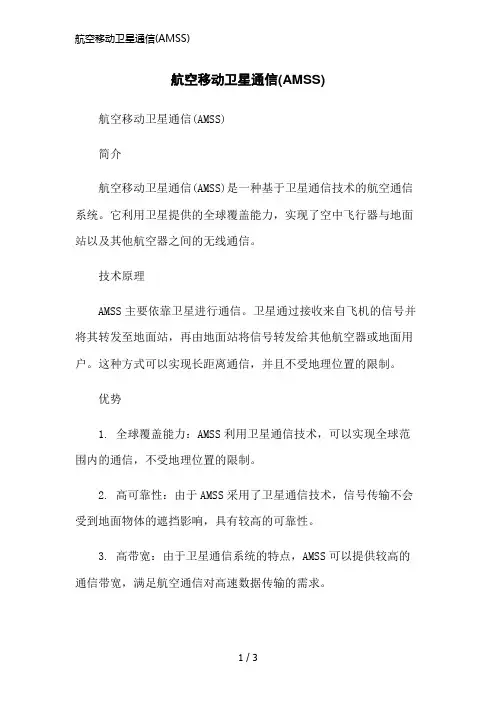 航空移动卫星通信(AMSS)

航空移动卫星通信(AMSS)

航空移动卫星通信(AMSS)

简介

航空移动卫星通信(AMSS)是一种基于卫星通信技术的航空通信系统。它利用卫星提供的全球覆盖能力，实现了空中飞行器与地面站以及其他航空器之间的无线通信。

技术原理

AMSS主要依靠卫星进行通信。卫星通过接收来自飞机的信号并将其转发至地面站，再由地面站将信号转发给其他航空器或地面用户。这种方式可以实现长距离通信，并且不受地理位置的限制。

优势

1. 全球覆盖能力：AMSS利用卫星通信技术，可以实现全球范围内的通信，不受地理位置的限制。

2. 高可靠性：由于AMSS采用了卫星通信技术，信号传输不会受到地面物体的遮挡影响，具有较高的可靠性。

3. 高带宽：由于卫星通信系统的特点，AMSS可以提供较高的通信带宽，满足航空通信对高速数据传输的需求。

1 / 3